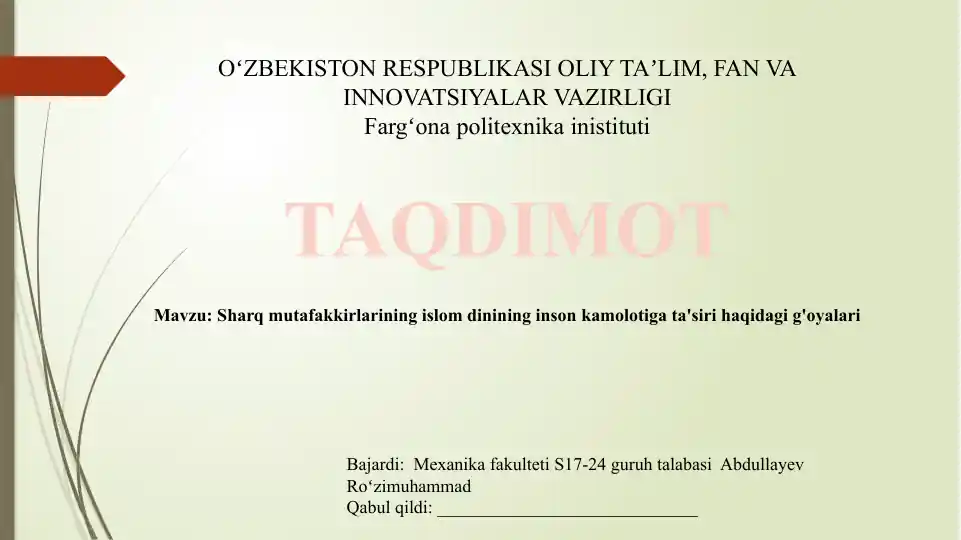 O‘ZBEKISTON RESPUBLIKASI OLIY TA’LIM, FAN VA INNOVATSIYALAR VAZIRLIGI
Farg‘ona politexnika inistituti

TAQDIMOT

Mavzu: Sharq mutafakkirlarining islom dinining inson kamolotiga ta'siri haqidagi g'oyalari

Bajardi: Mexanika fakulteti S17-24 guruh talabasi Abdullayev Ro‘zimuhammad
Qabul qildi: ______________________________